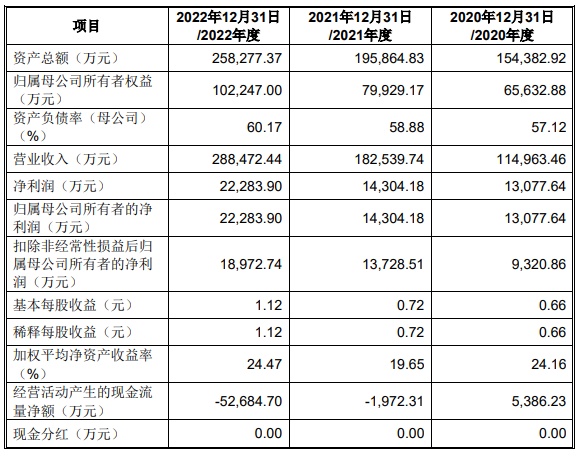 | 项目 | 2022年12月31日/2022年度 | 2021年12月31日/2021年度 | 2020年12月31日/2020年度 |
|---|---|---|---|
| 资产总额（万元） | 258,277.37 | 195,864.83 | 154,382.92 |
| 归属母公司所有者权益（万元） | 102,247.00 | 79,929.17 | 65,632.88 |
| 资产负债率（母公司）（%） | 60.17 | 58.88 | 57.12 |
| 营业收入（万元） | 288,472.44 | 182,539.74 | 114,963.46 |
| 净利润（万元） | 22,283.90 | 14,304.18 | 13,077.64 |
| 归属母公司所有者的净利润（万元） | 22,283.90 | 14,304.18 | 13,077.64 |
| 扣除非经常性损益后归属母公司所有者的净利润（万元） | 18,972.74 | 13,728.51 | 9,320.86 |
| 基本每股收益（元） | 1.12 | 0.72 | 0.66 |
| 稀释每股收益（元） | 1.12 | 0.72 | 0.66 |
| 加权平均净资产收益率（%） | 24.47 | 19.65 | 24.16 |
| 经营活动产生的现金流量净额（万元） | -52,684.70 | -1,972.31 | 5,386.23 |
| 现金分红（万元） | 0.00 | 0.00 | 0.00 |